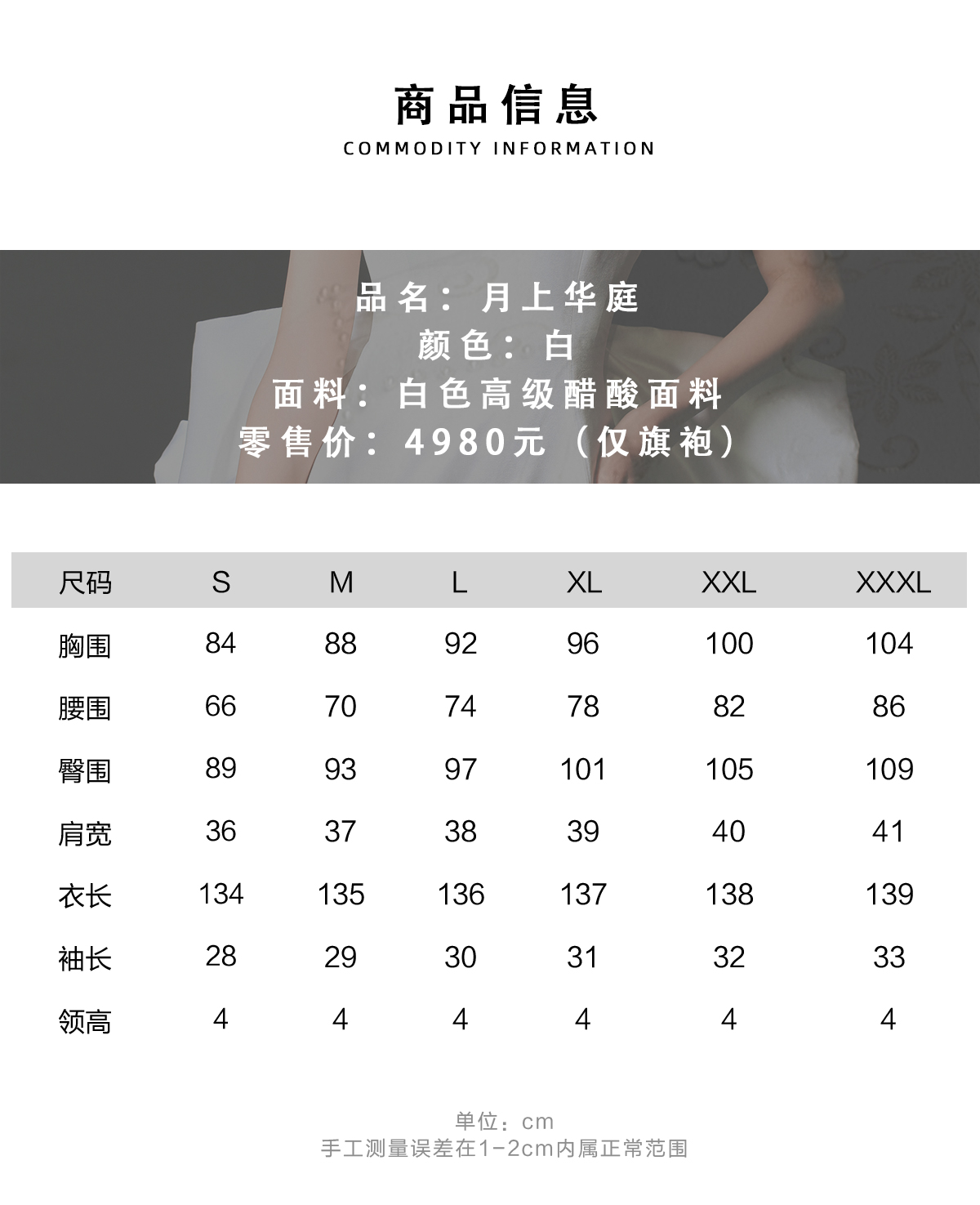 商品信息
COMMODITY INFORMATION

品名：月上华庭
颜色：白
面料：白色高级醋酸面料
零售价：4980元（仅旗袍）

| 尺码 | S | M | L | XL | XXL | XXXL |
|---|---|---|---|---|---|---|
| 胸围 | 84 | 88 | 92 | 96 | 100 | 104 |
| 腰围 | 66 | 70 | 74 | 78 | 82 | 86 |
| 臀围 | 89 | 93 | 97 | 101 | 105 | 109 |
| 肩宽 | 36 | 37 | 38 | 39 | 40 | 41 |
| 衣长 | 134 | 135 | 136 | 137 | 138 | 139 |
| 袖长 | 28 | 29 | 30 | 31 | 32 | 33 |
| 领高 | 4 | 4 | 4 | 4 | 4 | 4 |

单位：cm
手工测量误差在1-2cm内属正常范围